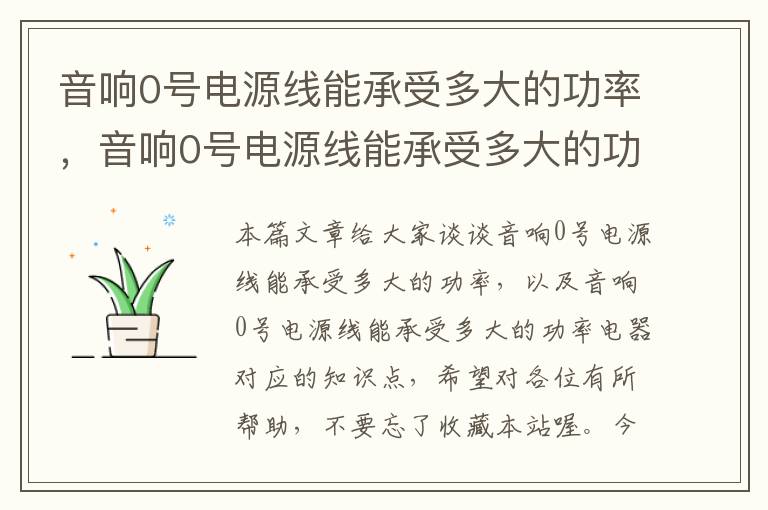 音响0号电源线能承受多大的功率，音响0号电源线能承受多大的功

本篇文章给大家谈谈音响0号电源线能承受多大的功率，以及音响0号电源线能承受多大的功率电器对应的知识点，希望对各位有所帮助，不要忘了收藏本站喔。今